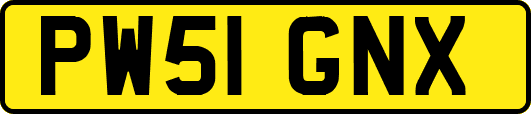 PW51 GNX